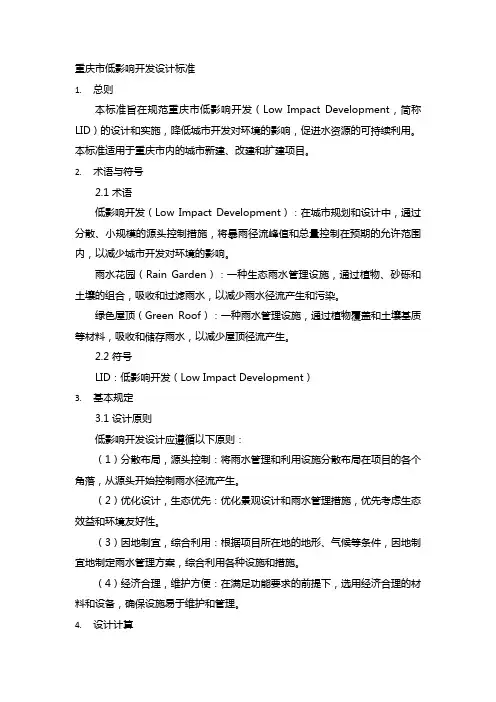 重庆市低影响开发设计标准

1. 总则

本标准旨在规范重庆市低影响开发（Low Impact Development，简称LID）的设计和实施，降低城市开发对环境的影响，促进水资源的可持续利用。本标准适用于重庆市内的城市新建、改建和扩建项目。

2. 术语与符号

2.1 术语

低影响开发（Low Impact Development）：在城市规划和设计中，通过分散、小规模的源头控制措施，将暴雨径流峰值和总量控制在预期的允许范围内，以减少城市开发对环境的影响。

雨水花园（Rain Garden）：一种生态雨水管理设施，通过植物、砂砾和土壤的组合，吸收和过滤雨水，以减少雨水径流产生和污染。

绿色屋顶（Green Roof）：一种雨水管理设施，通过植物覆盖和土壤基质等材料，吸收和储存雨水，以减少屋顶径流产生。

2.2 符号

LID：低影响开发（Low Impact Development）

3. 基本规定

3.1 设计原则

低影响开发设计应遵循以下原则：

（1）分散布局，源头控制：将雨水管理和利用设施分散布局在项目的各个角落，从源头开始控制雨水径流产生。

（2）优化设计，生态优先：优化景观设计和雨水管理措施，优先考虑生态效益和环境友好性。

（3）因地制宜，综合利用：根据项目所在地的地形、气候等条件，因地制宜地制定雨水管理方案，综合利用各种设施和措施。

（4）经济合理，维护方便：在满足功能要求的前提下，选用经济合理的材料和设备，确保设施易于维护和管理。

4. 设计计算